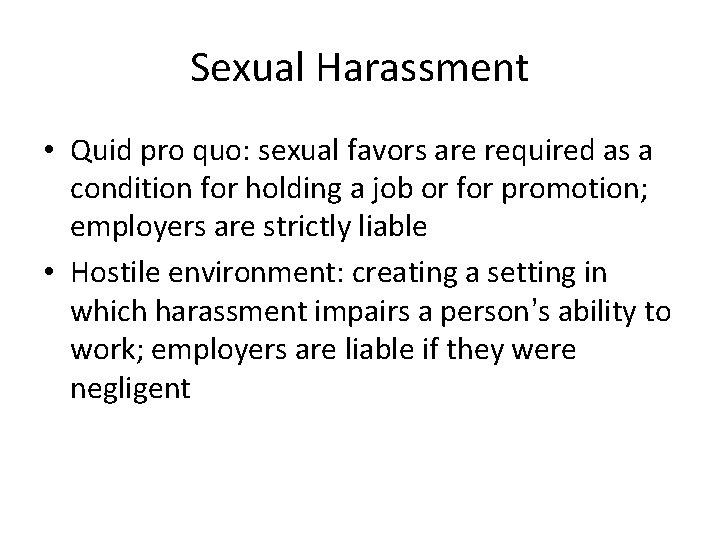 Sexual Harassment

• Quid pro quo: sexual favors are required as a condition for holding a job or for promotion; employers are strictly liable
• Hostile environment: creating a setting in which harassment impairs a person's ability to work; employers are liable if they were negligent